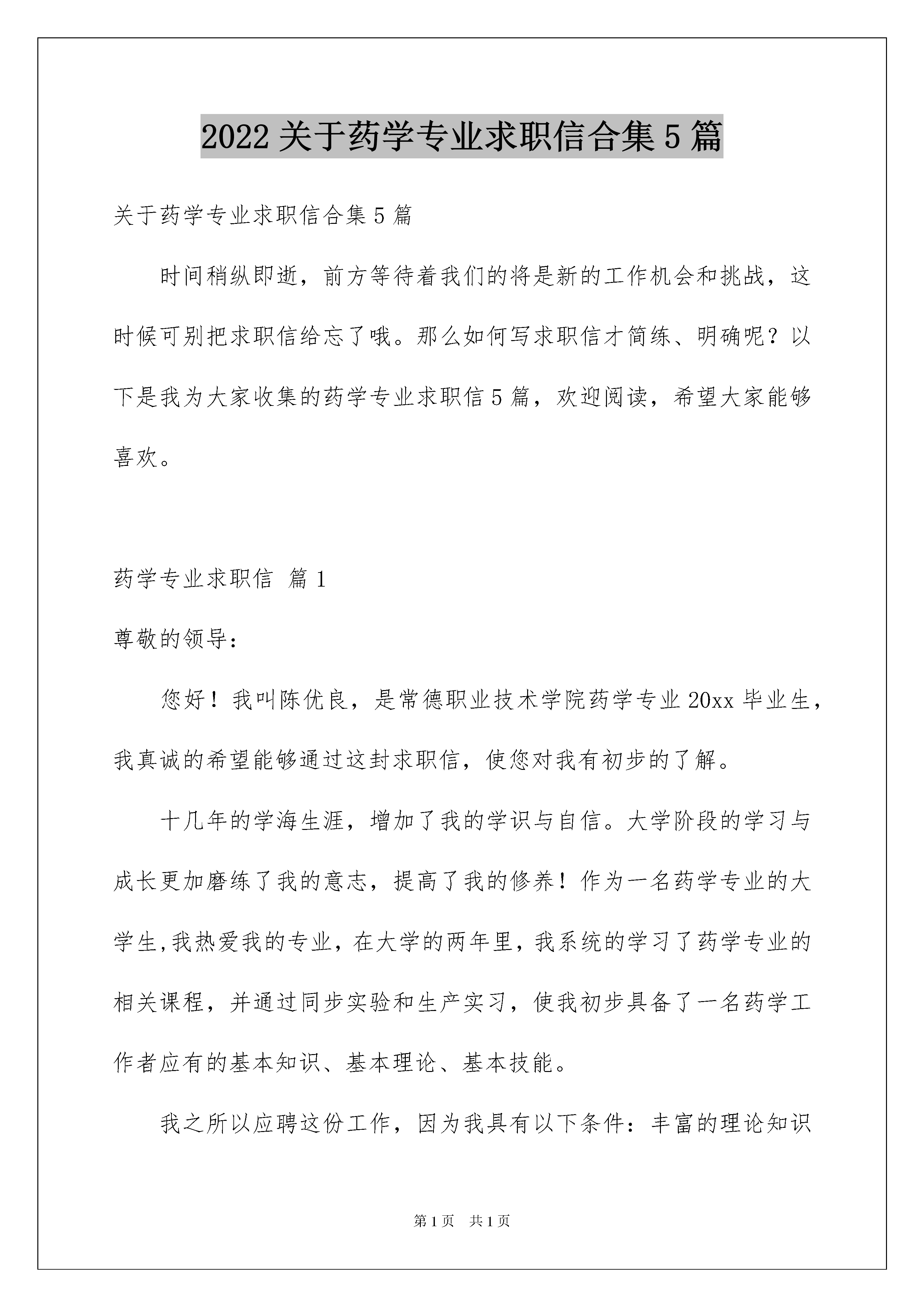 2022关于药学专业求职信合集5篇

关于药学专业求职信合集5篇

时间稍纵即逝，前方等待着我们的将是新的工作机会和挑战，这时候可别把求职信给忘了哦。那么如何写求职信才简练、明确呢？以下是我为大家收集的药学专业求职信5篇，欢迎阅读，希望大家能够喜欢。

药学专业求职信 篇1

尊敬的领导：

您好！我叫陈优良，是常德职业技术学院药学专业20xx毕业生，我真诚的希望能够通过这封求职信，使您对我有初步的了解。

十几年的学海生涯，增加了我的学识与自信。大学阶段的学习与成长更加磨练了我的意志，提高了我的修养！作为一名药学专业的大学生,我热爱我的专业，在大学的两年里，我系统的学习了药学专业的相关课程，并通过同步实验和生产实习，使我初步具备了一名药学工作者应有的基本知识、基本理论、基本技能。

我之所以应聘这份工作，因为我具有以下条件：丰富的理论知识

第1页 共1页